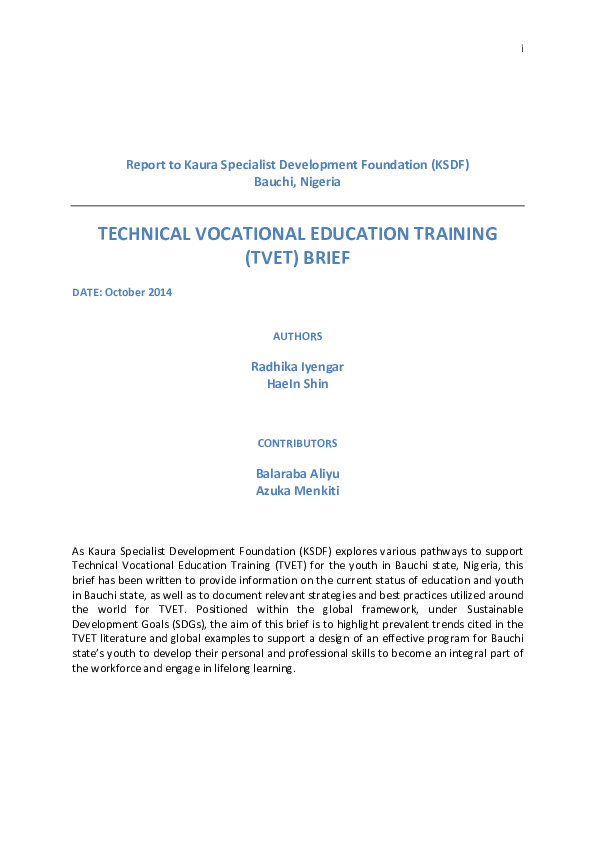 i

Report to Kaura Specialist Development Foundation (KSDF)
Bauchi, Nigeria

TECHNICAL VOCATIONAL EDUCATION TRAINING (TVET) BRIEF

DATE: October 2014

AUTHORS

Radhika Iyengar
HaeIn Shin

CONTRIBUTORS

Balaraba Aliyu
Azuka Menkiti

As Kaura Specialist Development Foundation (KSDF) explores various pathways to support Technical Vocational Education Training (TVET) for the youth in Bauchi state, Nigeria, this brief has been written to provide information on the current status of education and youth in Bauchi state, as well as to document relevant strategies and best practices utilized around the world for TVET. Positioned within the global framework, under Sustainable Development Goals (SDGs), the aim of this brief is to highlight prevalent trends cited in the TVET literature and global examples to support a design of an effective program for Bauchi state's youth to develop their personal and professional skills to become an integral part of the workforce and engage in lifelong learning.